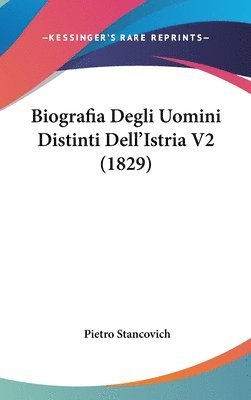 —KESSINGER'S RARE REPRINTS—

Biografia Degli Uomini Distinti Dell'Istria V2 (1829)

Pietro Stancovich